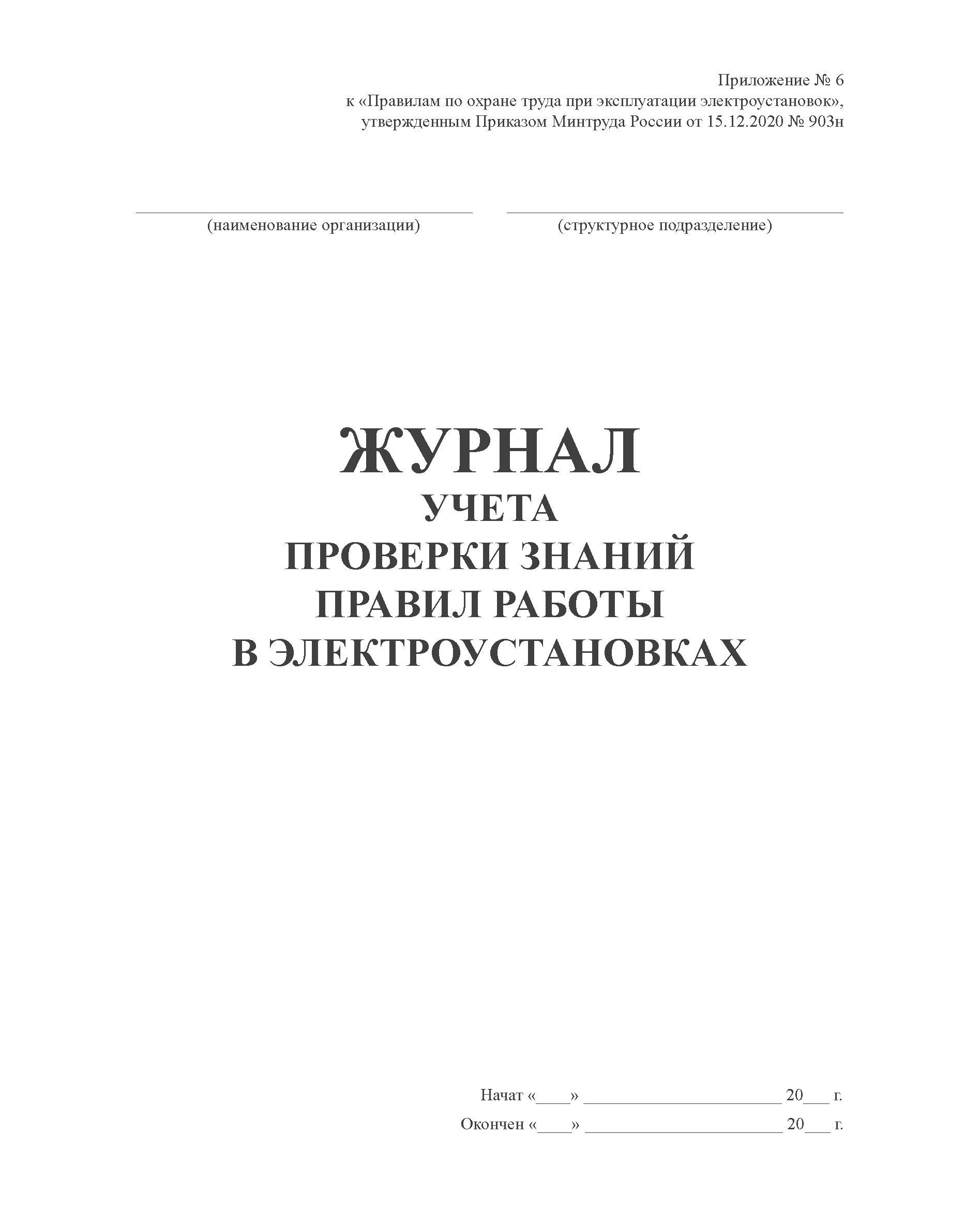 Приложение № 6
к «Правилам по охране труда при эксплуатации электроустановок»,
утвержденным Приказом Минтруда России от 15.12.2020 № 903н

____
(наименование организации)

____
(структурное подразделение)

ЖУРНАЛ
УЧЕТА
ПРОВЕРКИ ЗНАНИЙ
ПРАВИЛ РАБОТЫ
В ЭЛЕКТРОУСТАНОВКАХ

Начат «____» ____ 20____ г.
Окончен «____» ____ 20____ г.